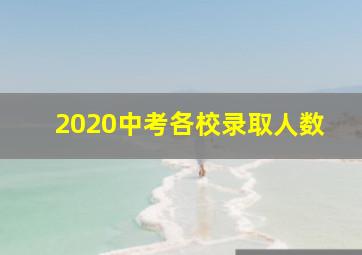 2020中考各校录取人数